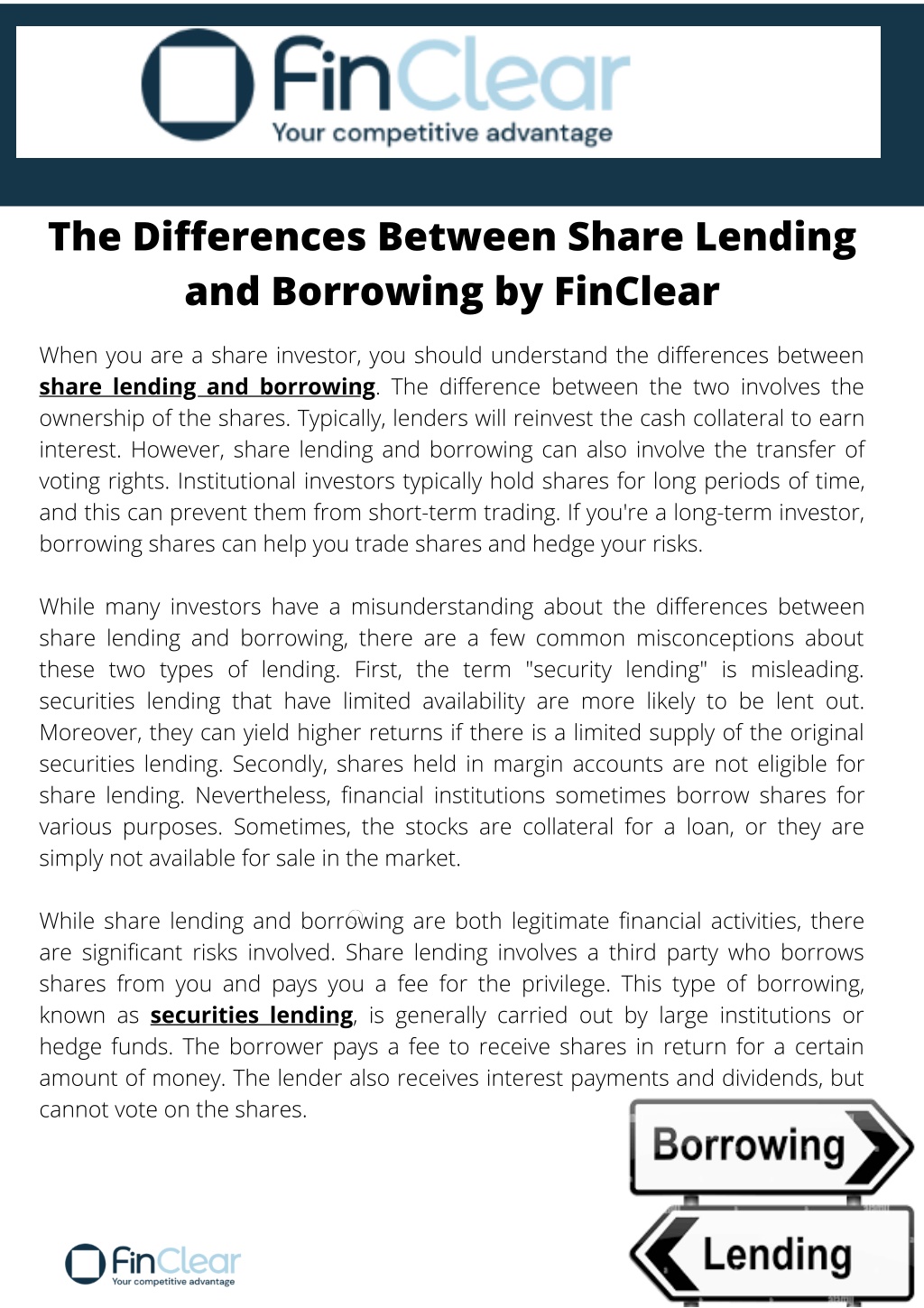 FinClear
Your competitive advantage

The Differences Between Share Lending and Borrowing by FinClear

When you are a share investor, you should understand the differences between share lending and borrowing. The difference between the two involves the ownership of the shares. Typically, lenders will reinvest the cash collateral to earn interest. However, share lending and borrowing can also involve the transfer of voting rights. Institutional investors typically hold shares for long periods of time, and this can prevent them from short-term trading. If you're a long-term investor, borrowing shares can help you trade shares and hedge your risks.

While many investors have a misunderstanding about the differences between share lending and borrowing, there are a few common misconceptions about these two types of lending. First, the term "security lending" is misleading. securities lending that have limited availability are more likely to be lent out. Moreover, they can yield higher returns if there is a limited supply of the original securities lending. Secondly, shares held in margin accounts are not eligible for share lending. Nevertheless, financial institutions sometimes borrow shares for various purposes. Sometimes, the stocks are collateral for a loan, or they are simply not available for sale in the market.

While share lending and borrowing are both legitimate financial activities, there are significant risks involved. Share lending involves a third party who borrows shares from you and pays you a fee for the privilege. This type of borrowing, known as securities lending, is generally carried out by large institutions or hedge funds. The borrower pays a fee to receive shares in return for a certain amount of money. The lender also receives interest payments and dividends, but cannot vote on the shares.

Borrowing

Lending

FinClear
Your competitive advantage